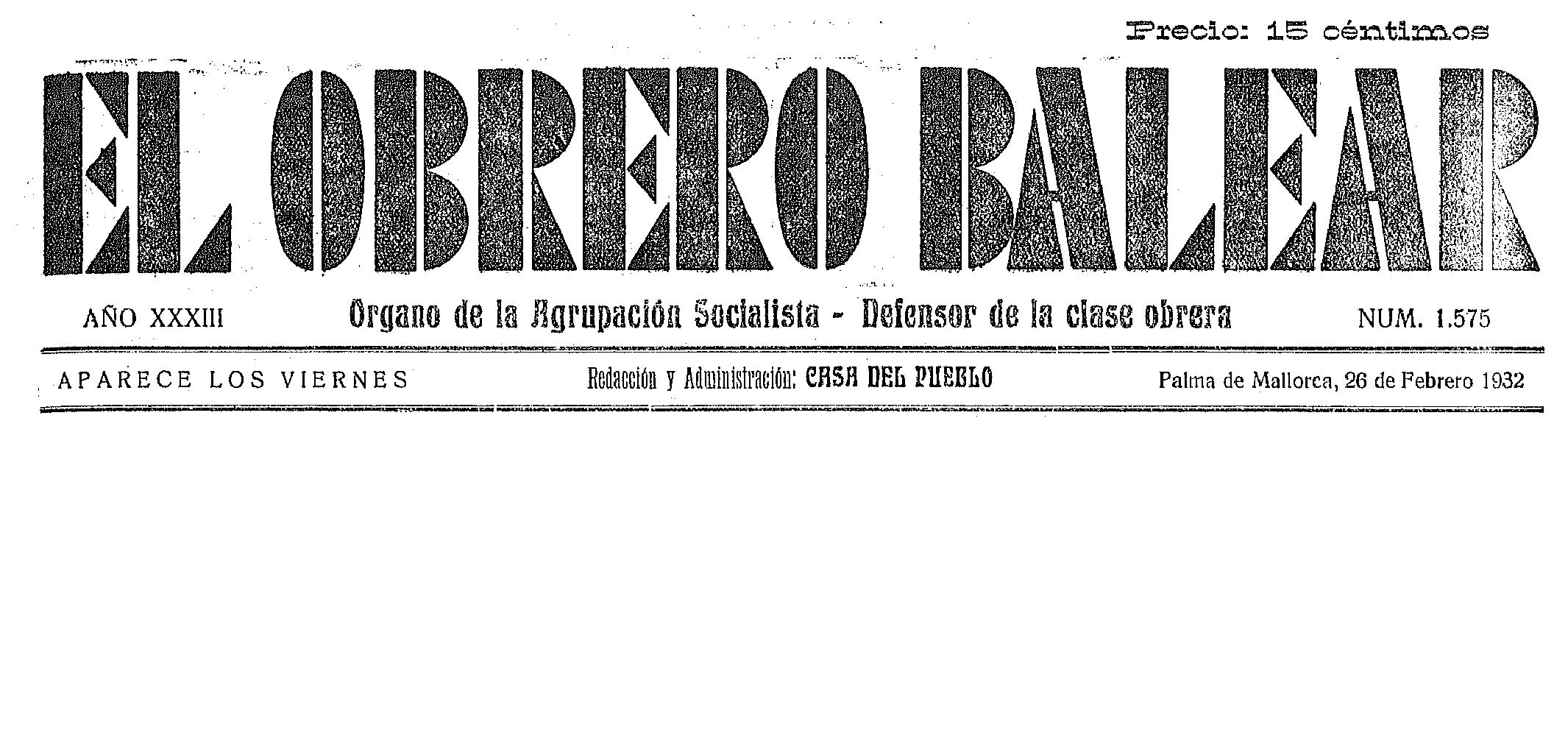 Precio: 15 céntimos

EL OBRERO BALEAR

AÑO XXXIII

Organo de la Agrupación Socialista - Defensor de la clase obrera

NUM. 1.575

APARECE LOS VIERNES

Redacción y Administración: CASA DEL PUEBLO

Palma de Mallorca, 26 de Febrero 1932